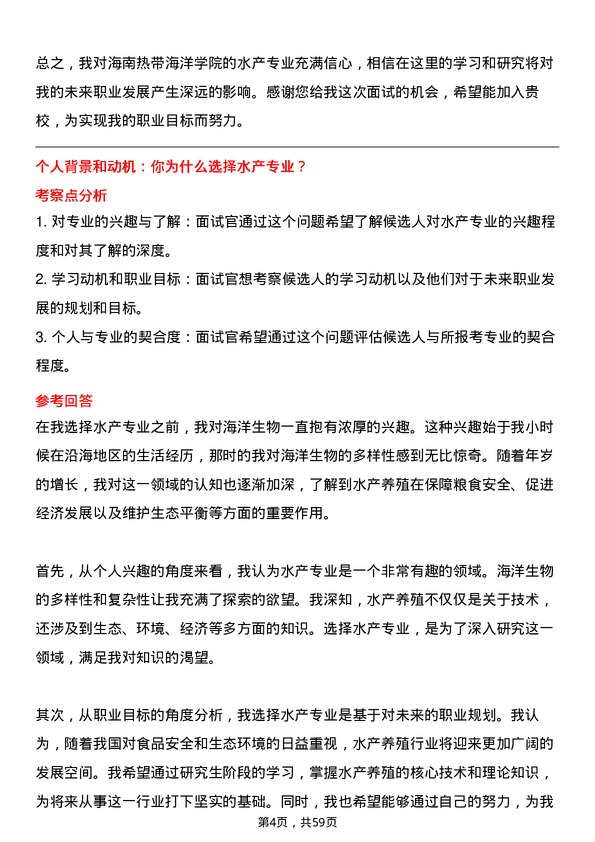 总之，我对海南热带海洋学院的水产专业充满信心，相信在这里的学习和研究将对我的未来职业发展产生深远的影响。感谢您给我这次面试的机会，希望能加入贵校，为实现我的职业目标而努力。

个人背景和动机：你为什么选择水产专业？

考察点分析

1. 对专业的兴趣与了解：面试官通过这个问题希望了解候选人对水产专业的兴趣程度和对其了解的深度。

2. 学习动机和职业目标：面试官想考察候选人的学习动机以及他们对于未来职业发展的规划和目标。

3. 个人与专业的契合度：面试官希望通过这个问题评估候选人与所报考专业的契合程度。

参考回答

在我选择水产专业之前，我对海洋生物一直抱有浓厚的兴趣。这种兴趣始于我小时候在沿海地区的生活经历，那时的我对海洋生物的多样性感到无比惊奇。随着年岁的增长，我对这一领域的认知也逐渐加深，了解到水产养殖在保障粮食安全、促进经济发展以及维护生态平衡等方面的重要作用。

首先，从个人兴趣的角度来看，我认为水产专业是一个非常有趣的领域。海洋生物的多样性和复杂性让我充满了探索的欲望。我深知，水产养殖不仅仅是关于技术，还涉及到生态、环境、经济等多方面的知识。选择水产专业，是为了深入研究这一领域，满足我对知识的渴望。

其次，从职业目标的角度分析，我选择水产专业是基于对未来的职业规划。我认为，随着我国对食品安全和生态环境的日益重视，水产养殖行业将迎来更加广阔的发展空间。我希望通过研究生阶段的学习，掌握水产养殖的核心技术和理论知识，为将来从事这一行业打下坚实的基础。同时，我也希望能够通过自己的努力，为我

第4页，共59页